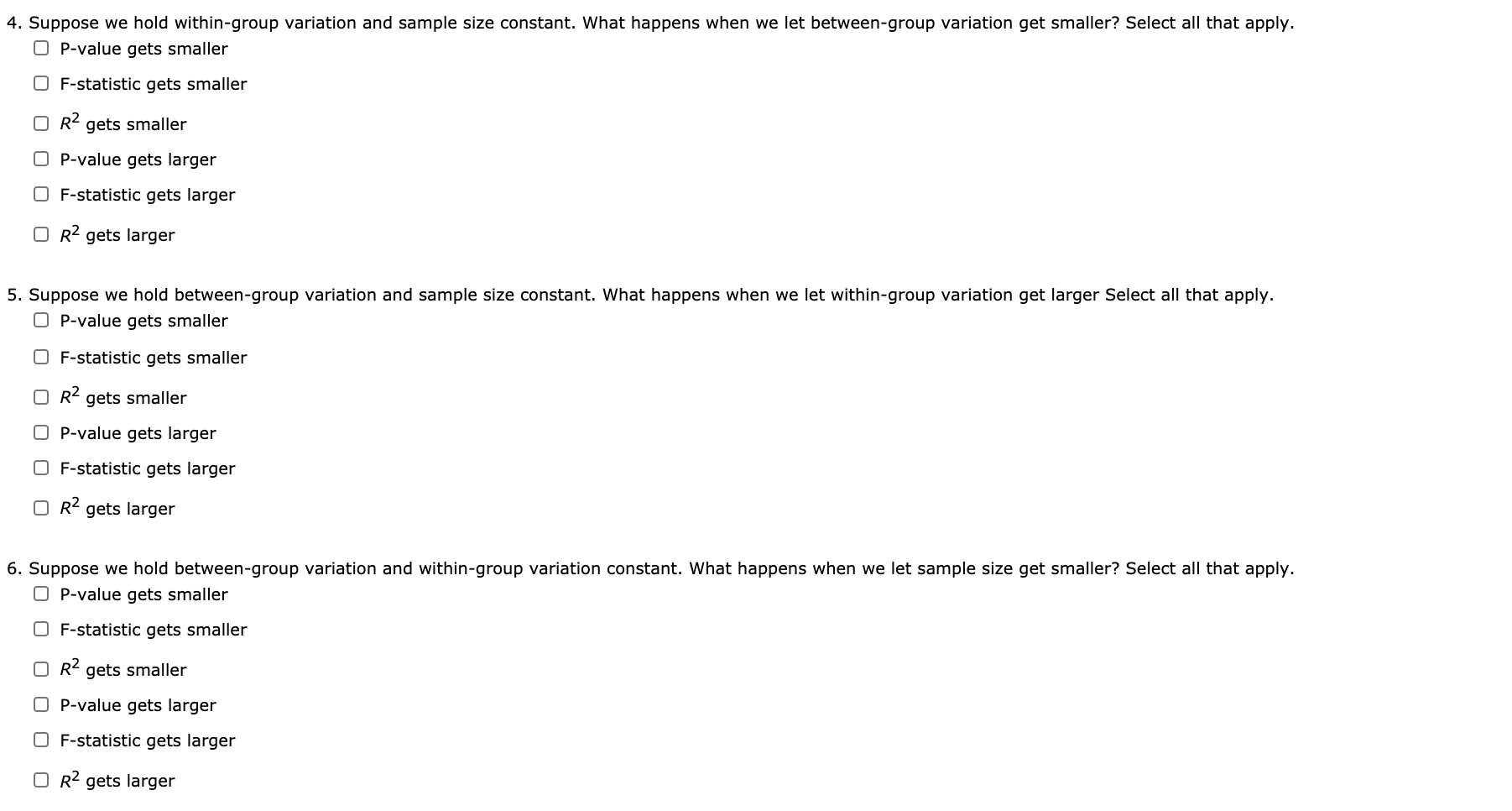 4. Suppose we hold within-group variation and sample size constant. What happens when we let between-group variation get smaller? Select all that apply.

P-value gets smaller

F-statistic gets smaller

$R^2$ gets smaller

P-value gets larger

F-statistic gets larger

$R^2$ gets larger

5. Suppose we hold between-group variation and sample size constant. What happens when we let within-group variation get larger Select all that apply.

P-value gets smaller

F-statistic gets smaller

$R^2$ gets smaller

P-value gets larger

F-statistic gets larger

$R^2$ gets larger

6. Suppose we hold between-group variation and within-group variation constant. What happens when we let sample size get smaller? Select all that apply.

P-value gets smaller

F-statistic gets smaller

$R^2$ gets smaller

P-value gets larger

F-statistic gets larger

$R^2$ gets larger